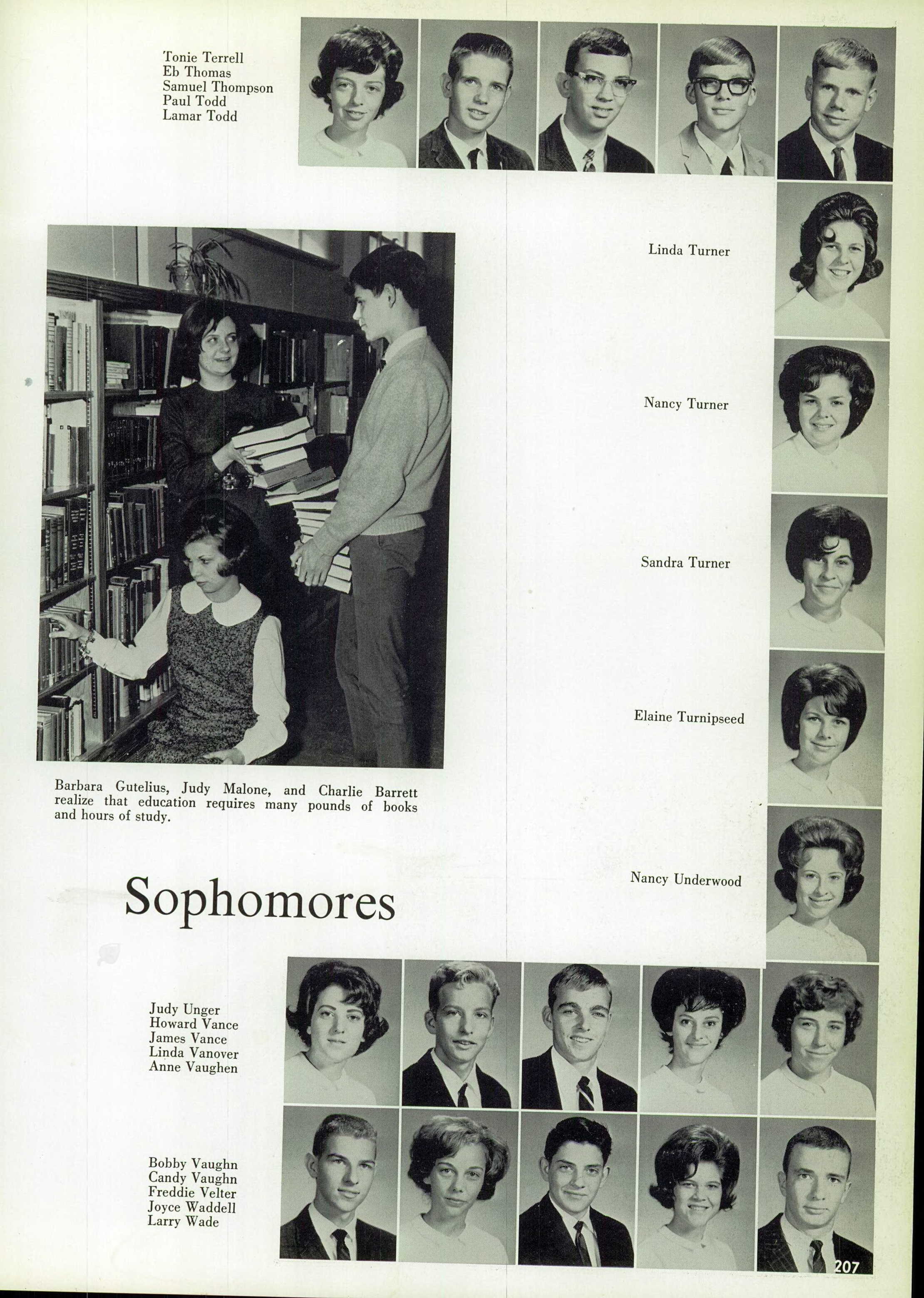 Tonie Terrell
Eb Thomas
Samuel Thompson
Paul Todd
Lamar Todd

Linda Turner

Nancy Turner

Sandra Turner

Elaine Turnipseed

Nancy Underwood

Barbara Gutelius, Judy Malone, and Charlie Barrett realize that education requires many pounds of books and hours of study.

Sophomores

Judy Unger
Howard Vance
James Vance
Linda Vanover
Anne Vaughen

Bobby Vaughn
Candy Vaughn
Freddie Velter
Joyce Waddell
Larry Wade

207